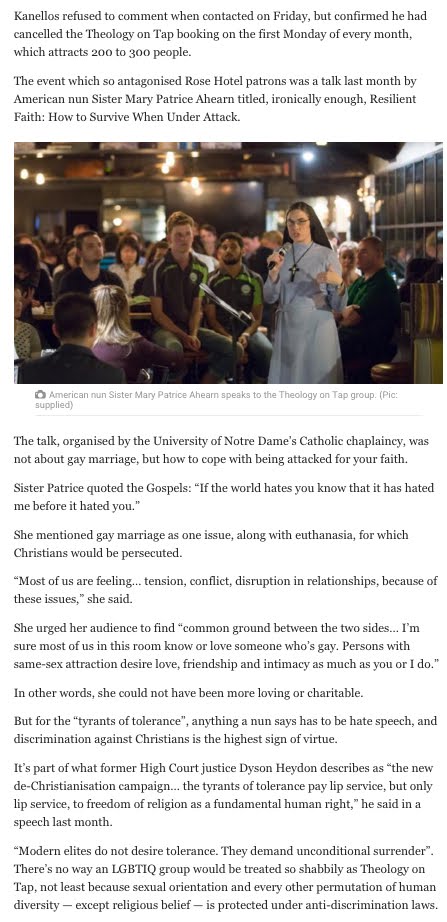 Kanellos refused to comment when contacted on Friday, but confirmed he had cancelled the Theology on Tap booking on the first Monday of every month, which attracts 200 to 300 people.

The event which so antagonised Rose Hotel patrons was a talk last month by American nun Sister Mary Patrice Ahearn titled, ironically enough, Resilient Faith: How to Survive When Under Attack.

American nun Sister Mary Patrice Ahearn speaks to the Theology on Tap group. (Pic: supplied)

The talk, organised by the University of Notre Dame's Catholic chaplaincy, was not about gay marriage, but how to cope with being attacked for your faith.

Sister Patrice quoted the Gospels: "If the world hates you know that it has hated me before it hated you."

She mentioned gay marriage as one issue, along with euthanasia, for which Christians would be persecuted.

"Most of us are feeling... tension, conflict, disruption in relationships, because of these issues," she said.

She urged her audience to find "common ground between the two sides... I'm sure most of us in this room know or love someone who's gay. Persons with same-sex attraction desire love, friendship and intimacy as much as you or I do."

In other words, she could not have been more loving or charitable.

But for the "tyrants of tolerance", anything a nun says has to be hate speech, and discrimination against Christians is the highest sign of virtue.

It's part of what former High Court justice Dyson Heydon describes as "the new de-Christianisation campaign... the tyrants of tolerance pay lip service, but only lip service, to freedom of religion as a fundamental human right," he said in a speech last month.

"Modern elites do not desire tolerance. They demand unconditional surrender". There's no way an LGBTIQ group would be treated so shabbily as Theology on Tap, not least because sexual orientation and every other permutation of human diversity — except religious belief — is protected under anti-discrimination laws.